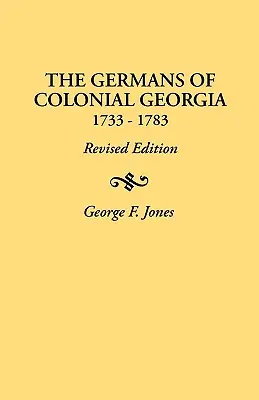 THE GERMANS OF COLONIAL GEORGIA
1733 - 1783

Revised Edition

George F. Jones